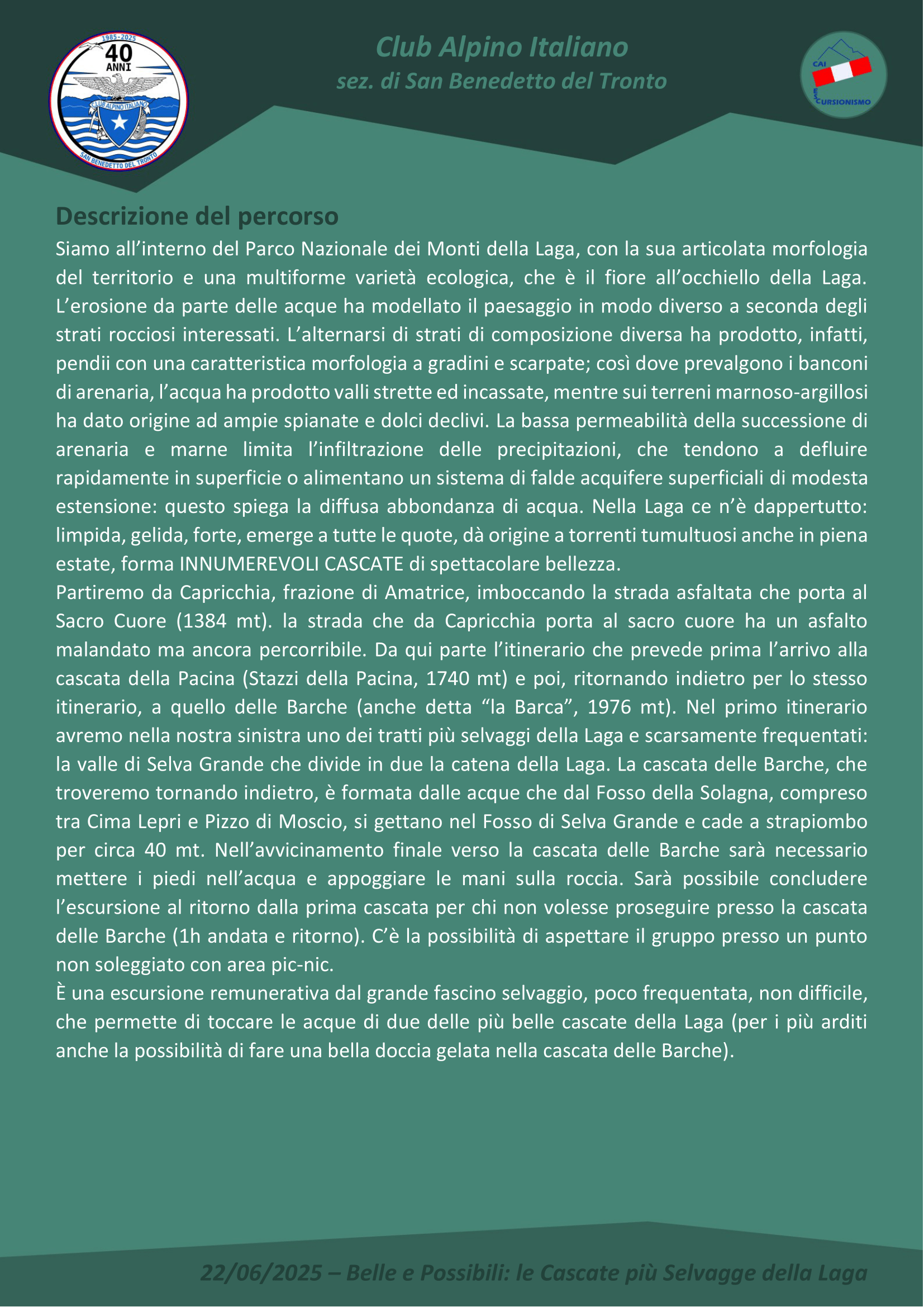 1985-2025
40
ANNI
CLUB ALPINO ITALIANO
SAN BENEDETTO DEL TRONTO

Club Alpino Italiano
sez. di San Benedetto del Tronto

CAI
ESCURSIONISMO

Descrizione del percorso
Siamo all'interno del Parco Nazionale dei Monti della Laga, con la sua articolata morfologia del territorio e una multiforme varietà ecologica, che è il fiore all'occhiello della Laga. L'erosione da parte delle acque ha modellato il paesaggio in modo diverso a seconda degli strati rocciosi interessati. L'alternarsi di strati di composizione diversa ha prodotto, infatti, pendii con una caratteristica morfologia a gradini e scarpate; così dove prevalgono i banconi di arenaria, l'acqua ha prodotto valli strette ed incassate, mentre sui terreni marnoso-argillosi ha dato origine ad ampie spianate e dolci declivi. La bassa permeabilità della successione di arenaria e marne limita l'infiltrazione delle precipitazioni, che tendono a defluire rapidamente in superficie o alimentano un sistema di falde acquifere superficiali di modesta estensione: questo spiega la diffusa abbondanza di acqua. Nella Laga ce n'è dappertutto: limpida, gelida, forte, emerge a tutte le quote, dà origine a torrenti tumultuosi anche in piena estate, forma INNUMEREVOLI CASCATE di spettacolare bellezza.
Partiremo da Capricchia, frazione di Amatrice, imboccando la strada asfaltata che porta al Sacro Cuore (1384 mt). la strada che da Capricchia porta al sacro cuore ha un asfalto malandato ma ancora percorribile. Da qui parte l'itinerario che prevede prima l'arrivo alla cascata della Pacina (Stazzi della Pacina, 1740 mt) e poi, ritornando indietro per lo stesso itinerario, a quello delle Barche (anche detta "la Barca", 1976 mt). Nel primo itinerario avremo nella nostra sinistra uno dei tratti più selvaggi della Laga e scarsamente frequentati: la valle di Selva Grande che divide in due la catena della Laga. La cascata delle Barche, che troveremo tornando indietro, è formata dalle acque che dal Fosso della Solagna, compreso tra Cima Lepri e Pizzo di Moscio, si gettano nel Fosso di Selva Grande e cade a strapiombo per circa 40 mt. Nell'avvicinamento finale verso la cascata delle Barche sarà necessario mettere i piedi nell'acqua e appoggiare le mani sulla roccia. Sarà possibile concludere l'escursione al ritorno dalla prima cascata per chi non volesse proseguire presso la cascata delle Barche (1h andata e ritorno). C'è la possibilità di aspettare il gruppo presso un punto non soleggiato con area pic-nic.
È una escursione remunerativa dal grande fascino selvaggio, poco frequentata, non difficile, che permette di toccare le acque di due delle più belle cascate della Laga (per i più arditi anche la possibilità di fare una bella doccia gelata nella cascata delle Barche).

22/06/2025 – Belle e Possibili: le Cascate più Selvagge della Laga